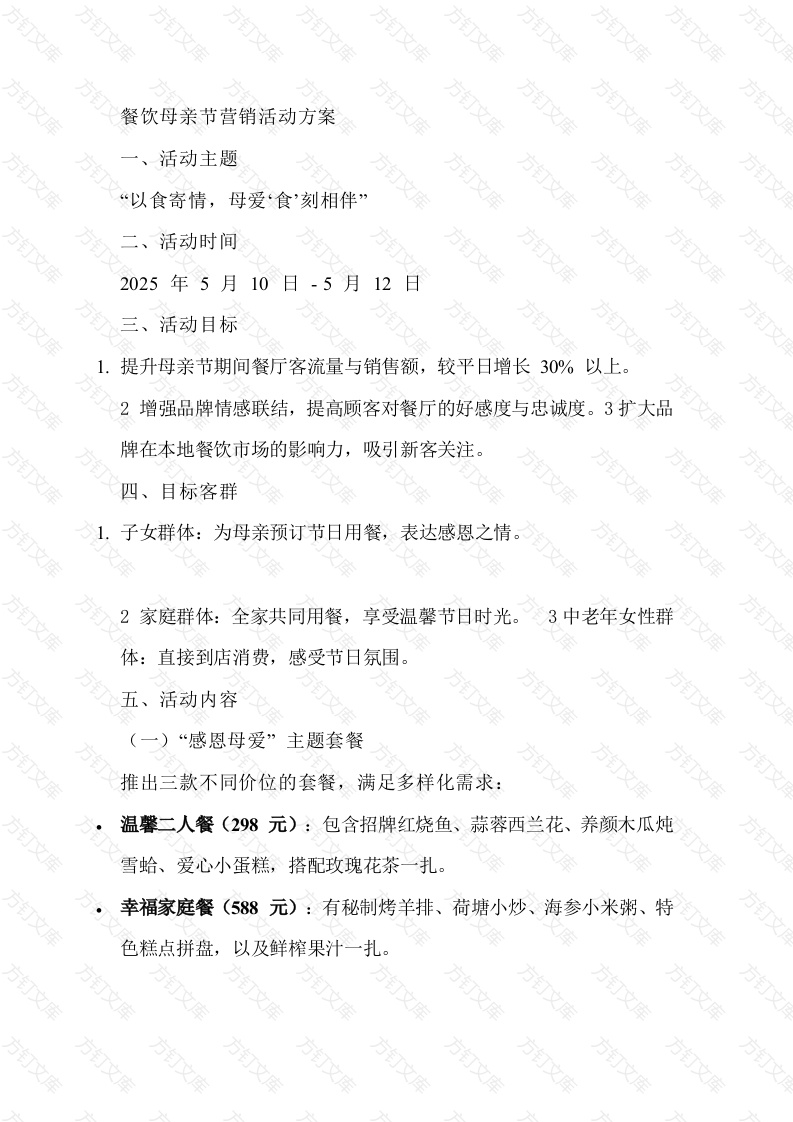 餐饮母亲节营销活动方案

一、活动主题

“以食寄情，母爱‘食’刻相伴”

二、活动时间

2025 年 5 月 10 日 - 5 月 12 日

三、活动目标

1. 提升母亲节期间餐厅客流量与销售额，较平日增长 30% 以上。

2 增强品牌情感联结，提高顾客对餐厅的好感度与忠诚度。3 扩大品牌在本地餐饮市场的影响力，吸引新客关注。

四、目标客群

1. 子女群体：为母亲预订节日用餐，表达感恩之情。

2 家庭群体：全家共同用餐，享受温馨节日时光。 3 中老年女性群体：直接到店消费，感受节日氛围。

五、活动内容

（一）“感恩母爱” 主题套餐

推出三款不同价位的套餐，满足多样化需求：

• 温馨二人餐（298 元）：包含招牌红烧鱼、蒜蓉西兰花、养颜木瓜炖雪蛤、爱心小蛋糕，搭配玫瑰花茶一扎。

• 幸福家庭餐（588 元）：有秘制烤羊排、荷塘小炒、海参小米粥、特色糕点拼盘，以及鲜榨果汁一扎。

方钉文库